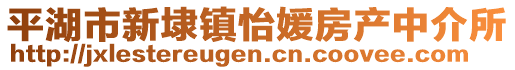 平湖市新埭镇怡媛房产中介所
http://jxlestereugen.cn.coovee.com